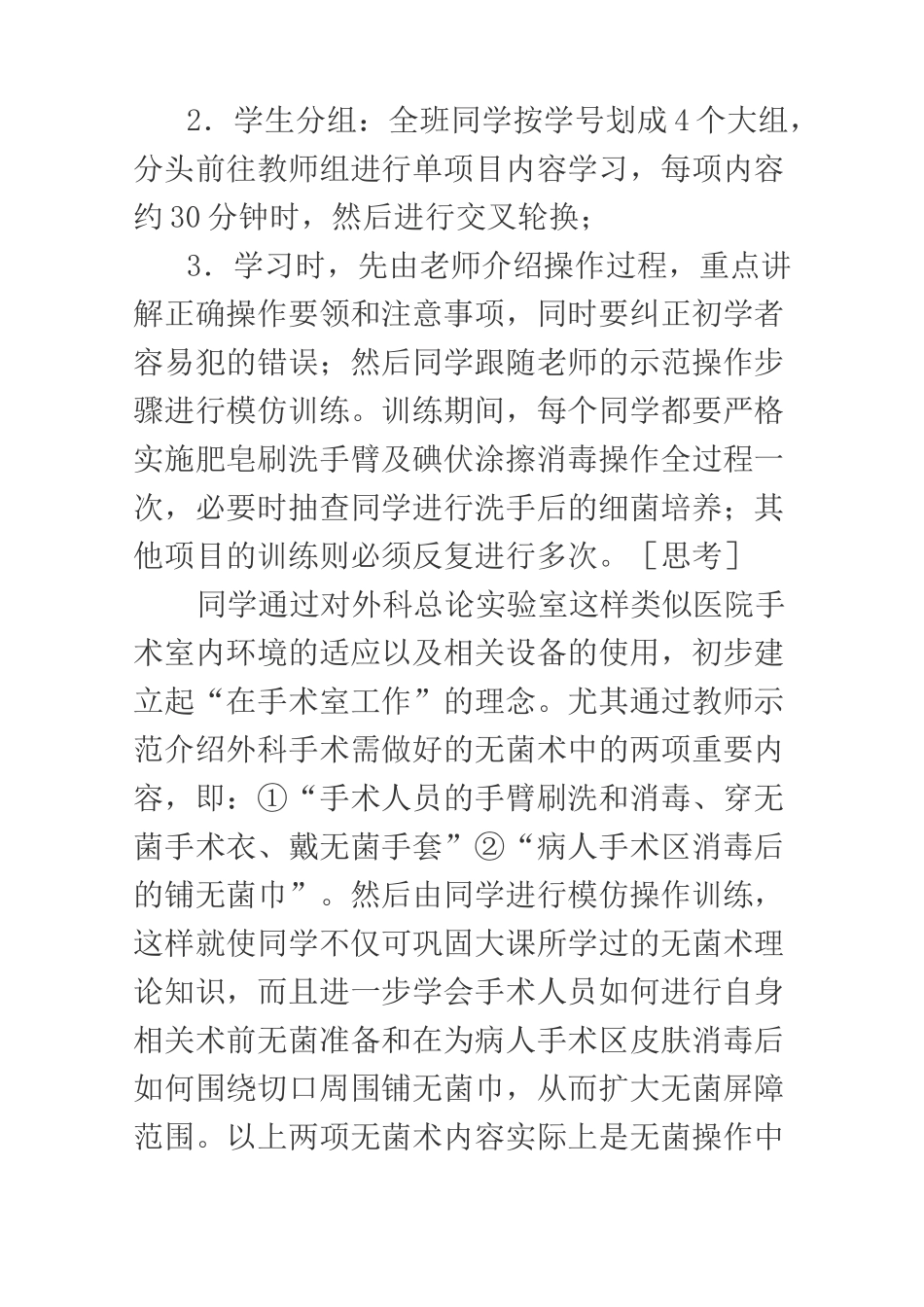 2．学生分组：全班同学按学号划成4个大组，分头前往教师组进行单项目内容学习，每项内容约30分钟时，然后进行交叉轮换；

3．学习时，先由老师介绍操作过程，重点讲解正确操作要领和注意事项，同时要纠正初学者容易犯的错误；然后同学跟随老师的示范操作步骤进行模仿训练。训练期间，每个同学都要严格实施肥皂刷洗手臂及碘伏涂擦消毒操作全过程一次，必要时抽查同学进行洗手后的细菌培养；其他项目的训练则必须反复进行多次。［思考］

同学通过对外科总论实验室这样类似医院手术室内环境的适应以及相关设备的使用，初步建立起“在手术室工作”的理念。尤其通过教师示范介绍外科手术需做好的无菌术中的两项重要内容，即：①“手术人员的手臂刷洗和消毒、穿无菌手术衣、戴无菌手套”②“病人手术区消毒后的铺无菌巾”。然后由同学进行模仿操作训练，这样就使同学不仅可巩固大课所学过的无菌术理论知识，而且进一步学会手术人员如何进行自身相关术前无菌准备和在为病人手术区皮肤消毒后如何围绕切口周围铺无菌巾，从而扩大无菌屏障范围。以上两项无菌术内容实际上是无菌操作中